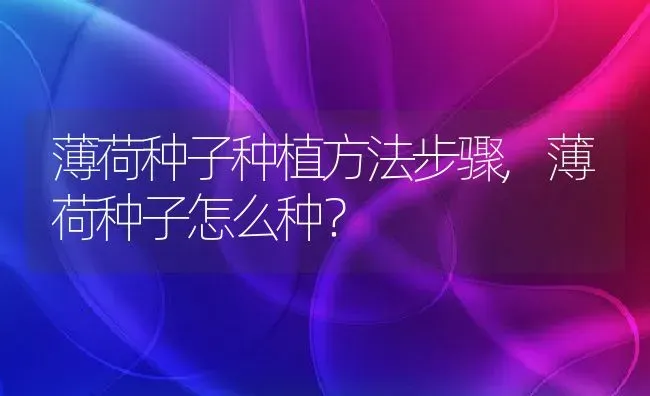 薄荷种子种植方法步骤，薄荷种子怎么种？